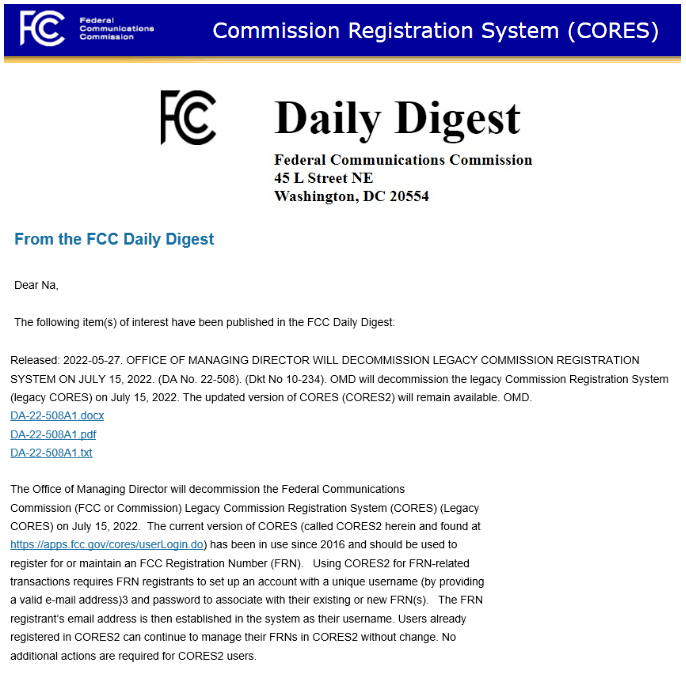 FCC Federal Communications Commission

Commission Registration System (CORES)

FCC

Daily Digest

Federal Communications Commission
45 L Street NE
Washington, DC 20554

From the FCC Daily Digest

Dear Na,

The following item(s) of interest have been published in the FCC Daily Digest:

Released: 2022-05-27. OFFICE OF MANAGING DIRECTOR WILL DECOMMISSION LEGACY COMMISSION REGISTRATION SYSTEM ON JULY 15, 2022. (DA No. 22-508). (Dkt No 10-234). OMD will decommission the legacy Commission Registration System (legacy CORES) on July 15, 2022. The updated version of CORES (CORES2) will remain available. OMD.
DA-22-508A1.docx
DA-22-508A1.pdf
DA-22-508A1.txt

The Office of Managing Director will decommission the Federal Communications Commission (FCC or Commission) Legacy Commission Registration System (CORES) (Legacy CORES) on July 15, 2022. The current version of CORES (called CORES2 herein and found at https://apps.fcc.gov/cores/userLogin.do) has been in use since 2016 and should be used to register for or maintain an FCC Registration Number (FRN). Using CORES2 for FRN-related transactions requires FRN registrants to set up an account with a unique username (by providing a valid e-mail address)3 and password to associate with their existing or new FRN(s). The FRN registrant's email address is then established in the system as their username. Users already registered in CORES2 can continue to manage their FRNs in CORES2 without change. No additional actions are required for CORES2 users.